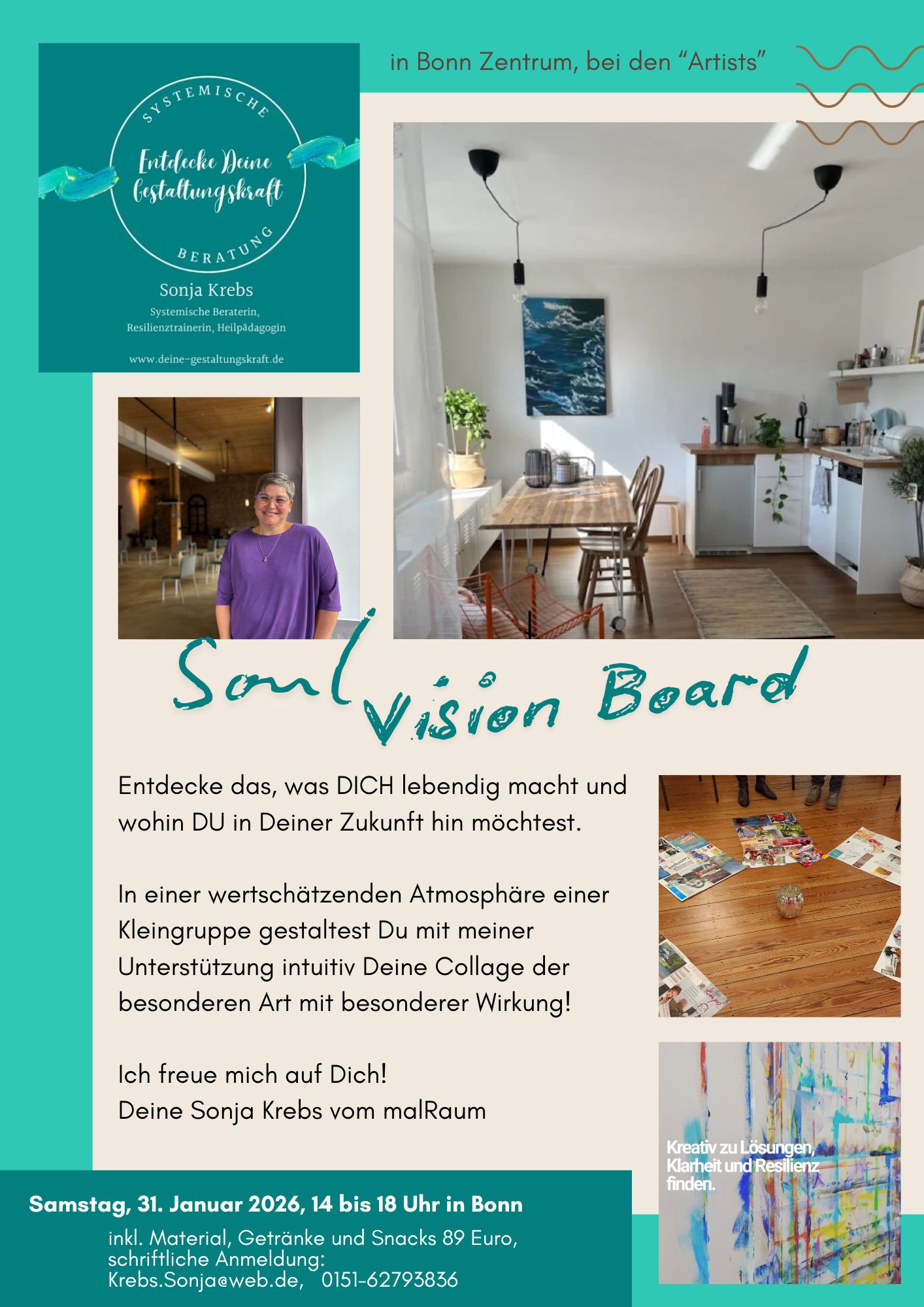 SYSTEMISCHE

Entdecke Deine Gestaltungskraft

BERATUNG

Sonja Krebs

Systemische Beraterin, Resilienztrainerin, Heilpädagogin

www.deine-gestaltungskraft.de

in Bonn Zentrum, bei den "Artists"

Soul Vision Board

Entdecke das, was DICH lebendig macht und wohin DU in Deiner Zukunft hin möchtest.

In einer wertschätzenden Atmosphäre einer Kleingruppe gestaltest Du mit meiner Unterstützung intuitiv Deine Collage der besonderen Art mit besonderer Wirkung!

Ich freue mich auf Dich!
Deine Sonja Krebs vom malRaum

Kreativ zu Lösungen, Klarheit und Resilienz finden.

Samstag, 31. Januar 2026, 14 bis 18 Uhr in Bonn

inkl. Material, Getränke und Snacks 89 Euro,
schriftliche Anmeldung:
Krebs.Sonja@web.de, 0151-62793836